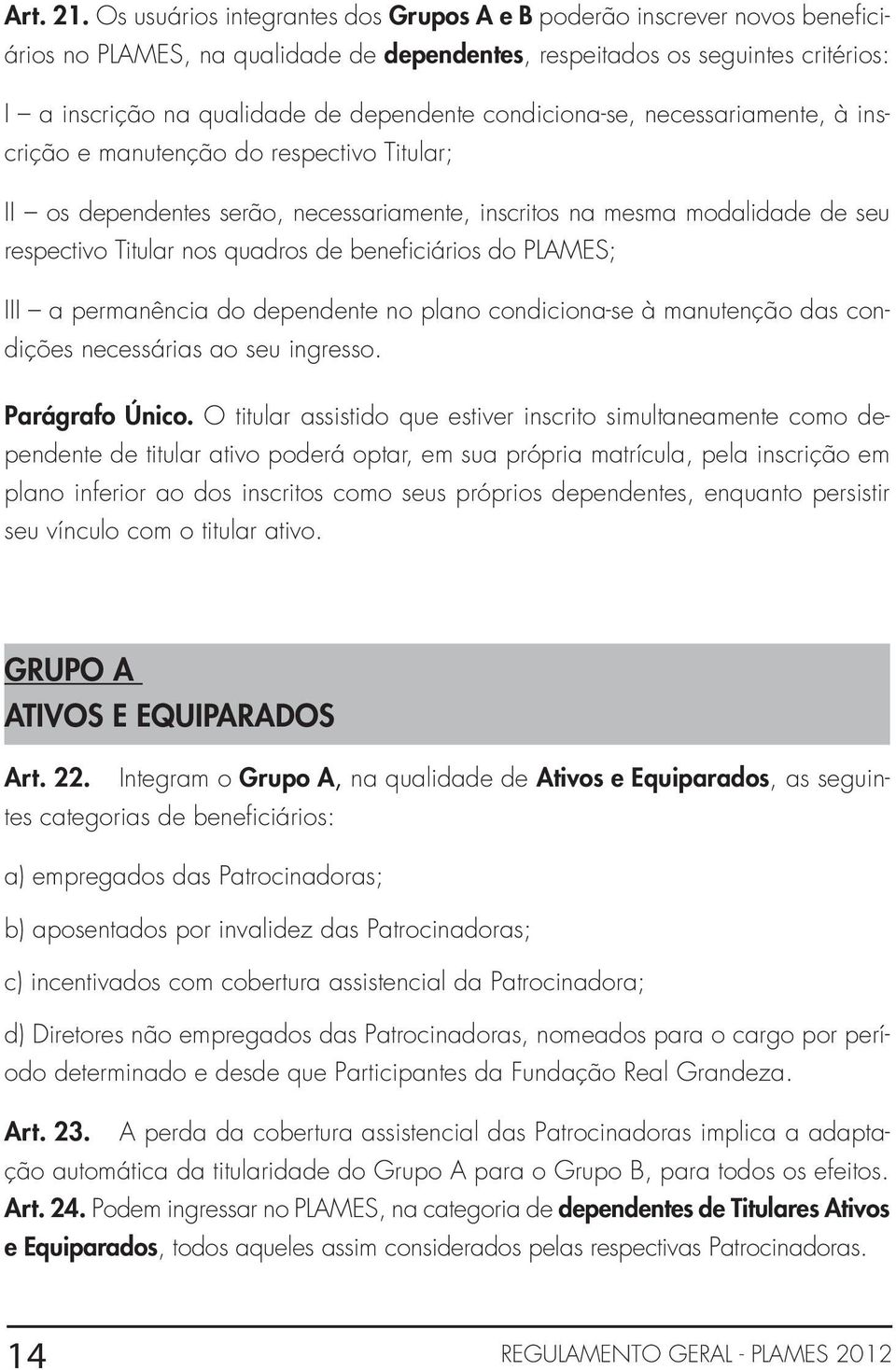 Art. 21. Os usuários integrantes dos Grupos A e B poderão inscrever novos beneficiários no PLAMES, na qualidade de dependentes, respeitados os seguintes critérios:

I – a inscrição na qualidade de dependente condiciona-se, necessariamente, à inscrição e manutenção do respectivo Titular;

II – os dependentes serão, necessariamente, inscritos na mesma modalidade de seu respectivo Titular nos quadros de beneficiários do PLAMES;

III – a permanência do dependente no plano condiciona-se à manutenção das condições necessárias ao seu ingresso.

Parágrafo Único. O titular assistido que estiver inscrito simultaneamente como dependente de titular ativo poderá optar, em sua própria matrícula, pela inscrição em plano inferior ao dos inscritos como seus próprios dependentes, enquanto persistir seu vínculo com o titular ativo.

GRUPO A
ATIVOS E EQUIPARADOS

Art. 22. Integram o Grupo A, na qualidade de Ativos e Equiparados, as seguintes categorias de beneficiários:

a) empregados das Patrocinadoras;

b) aposentados por invalidez das Patrocinadoras;

c) incentivados com cobertura assistencial da Patrocinadora;

d) Diretores não empregados das Patrocinadoras, nomeados para o cargo por período determinado e desde que Participantes da Fundação Real Grandeza.

Art. 23. A perda da cobertura assistencial das Patrocinadoras implica a adaptação automática da titularidade do Grupo A para o Grupo B, para todos os efeitos.

Art. 24. Podem ingressar no PLAMES, na categoria de dependentes de Titulares Ativos e Equiparados, todos aqueles assim considerados pelas respectivas Patrocinadoras.

14 REGULAMENTO GERAL - PLAMES 2012